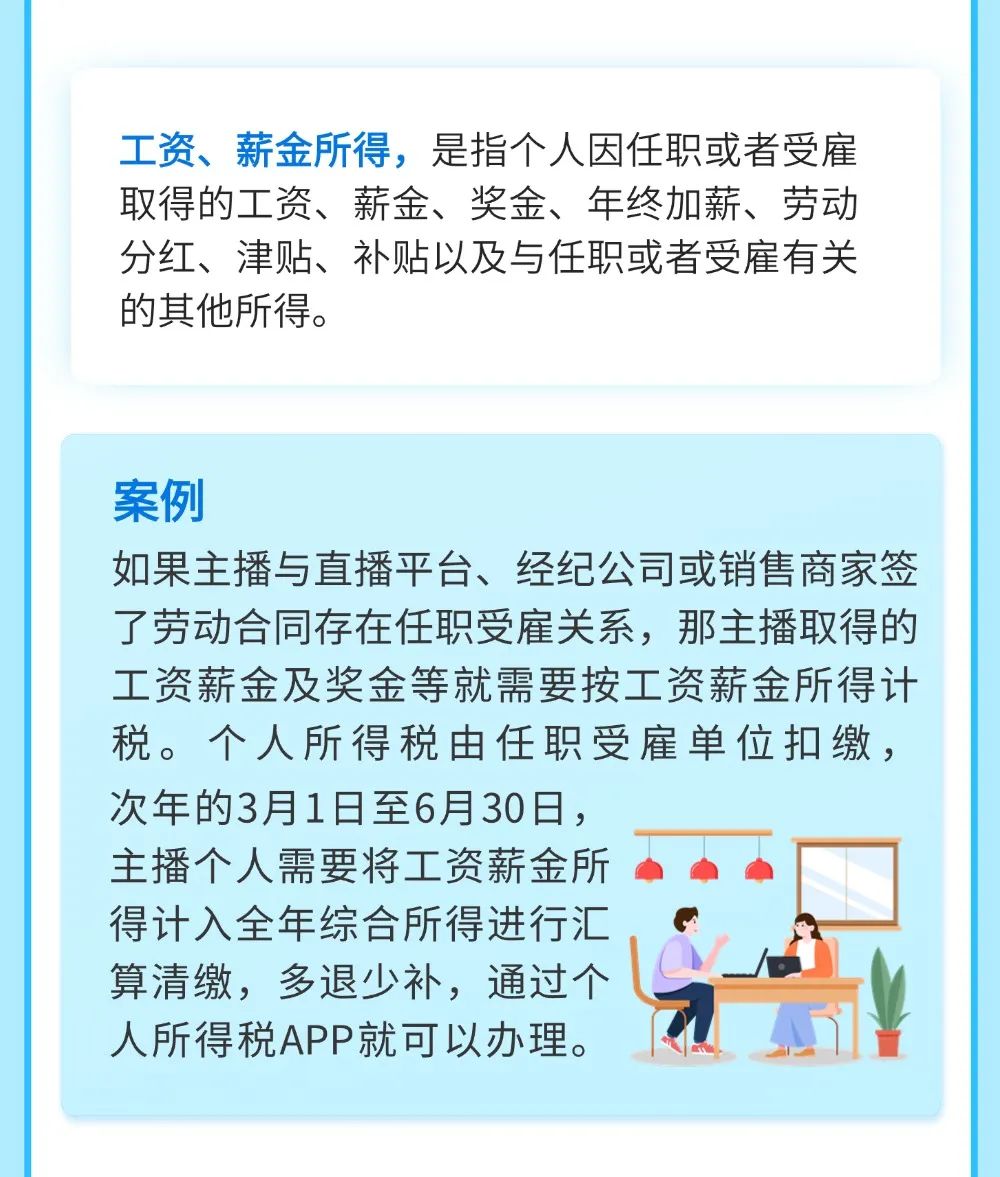 工资、薪金所得，是指个人因任职或者受雇取得的工资、薪金、奖金、年终加薪、劳动分红、津贴、补贴以及与任职或者受雇有关的其他所得。

案例

如果主播与直播平台、经纪公司或销售商家签了劳动合同存在任职受雇关系，那主播取得的工资薪金及奖金等就需要按工资薪金所得计税。个人所得税由任职受雇单位扣缴，次年的3月1日至6月30日，主播个人需要将工资薪金所得计入全年综合所得进行汇算清缴，多退少补，通过个人所得税APP就可以办理。